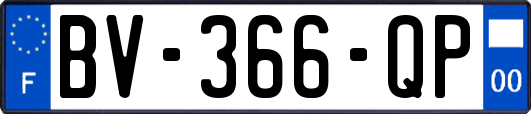 F
BV-366-QP
00